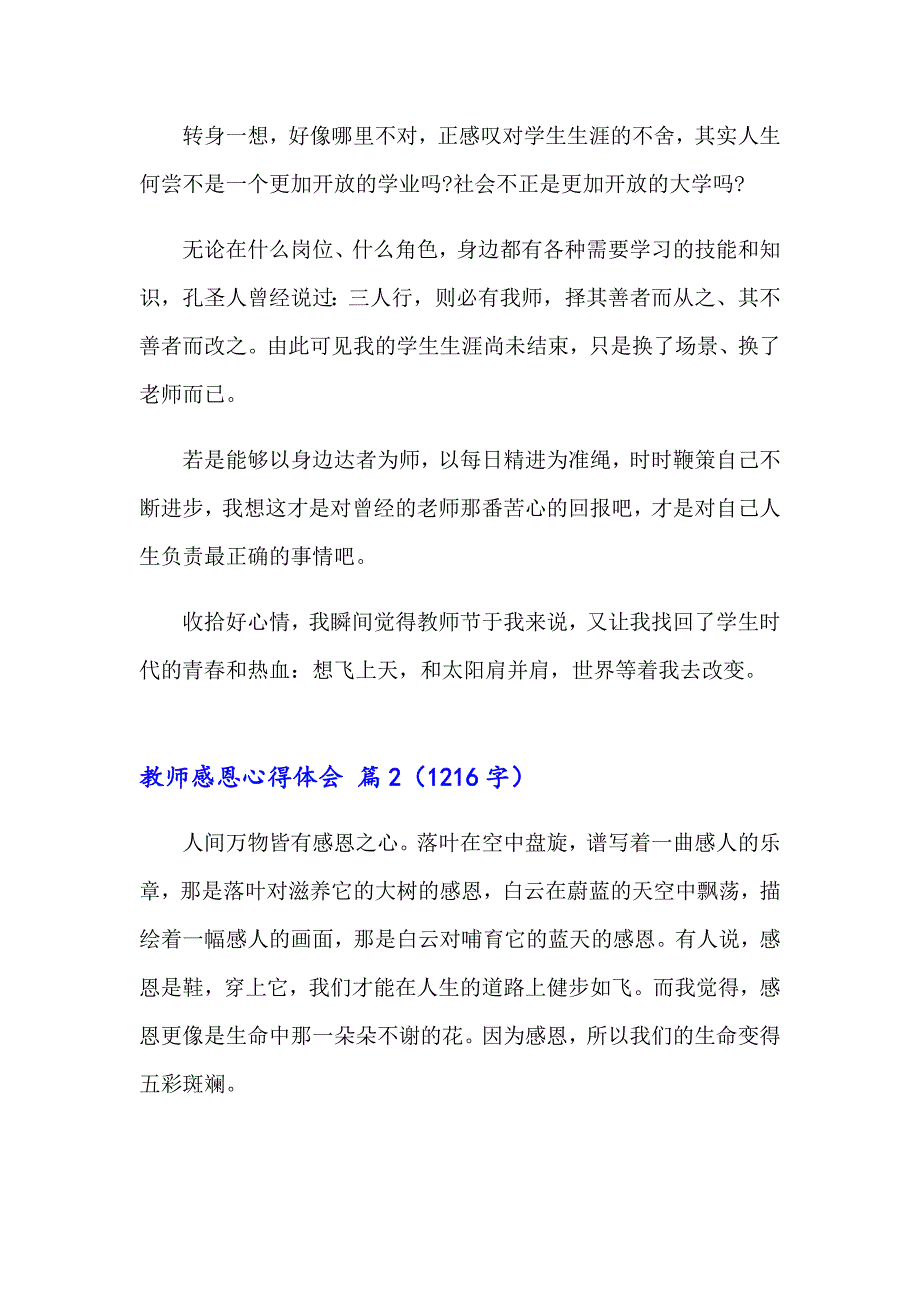 转身一想，好像哪里不对，正感叹对学生生涯的不舍，其实人生何尝不是一个更加开放的学业吗?社会不正是更加开放的大学吗?

无论在什么岗位、什么角色，身边都有各种需要学习的技能和知识，孔圣人曾经说过：三人行，则必有我师，择其善者而从之、其不善者而改之。由此可见我的学生生涯尚未结束，只是换了场景、换了老师而已。

若是能够以身边达者为师，以每日精进为准绳，时时鞭策自己不断进步，我想这才是对曾经的老师那番苦心的回报吧，才是对自己人生负责最正确的事情吧。

收拾好心情，我瞬间觉得教师节于我来说，又让我找回了学生时代的青春和热血：想飞上天，和太阳肩并肩，世界等着我去改变。

教师感恩心得体会 篇2（1216字）

人间万物皆有感恩之心。落叶在空中盘旋，谱写着一曲感人的乐章，那是落叶对滋养它的大树的感恩，白云在蔚蓝的天空中飘荡，描绘着一幅感人的画面，那是白云对哺育它的蓝天的感恩。有人说，感恩是鞋，穿上它，我们才能在人生的道路上健步如飞。而我觉得，感恩更像是生命中那一朵朵不谢的花。因为感恩，所以我们的生命变得五彩斑斓。